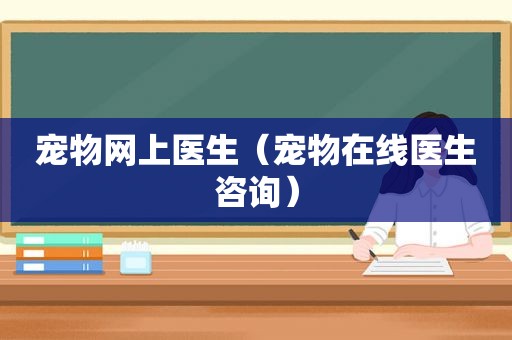 宠物网上医生（宠物在线医生咨询）